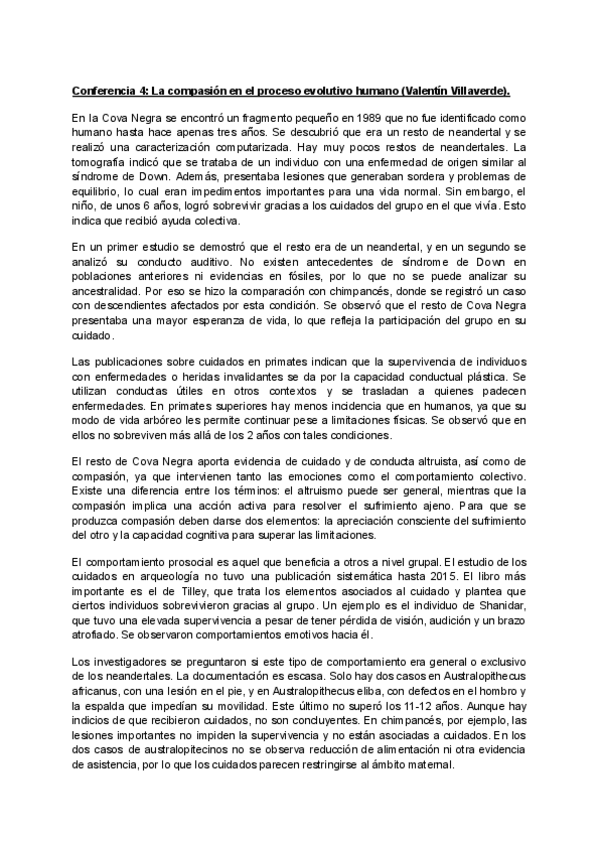 Conferencia 4: La compasión en el proceso evolutivo humano (Valentín Villaverde).

En la Cova Negra se encontró un fragmento pequeño en 1989 que no fue identificado como humano hasta hace apenas tres años. Se descubrió que era un resto de neandertal y se realizó una caracterización computarizada. Hay muy pocos restos de neandertales. La tomografía indicó que se trataba de un individuo con una enfermedad de origen similar al síndrome de Down. Además, presentaba lesiones que generaban sordera y problemas de equilibrio, lo cual eran impedimentos importantes para una vida normal. Sin embargo, el niño, de unos 6 años, logró sobrevivir gracias a los cuidados del grupo en el que vivía. Esto indica que recibió ayuda colectiva.

En un primer estudio se demostró que el resto era de un neandertal, y en un segundo se analizó su conducto auditivo. No existen antecedentes de síndrome de Down en poblaciones anteriores ni evidencias en fósiles, por lo que no se puede analizar su ancestralidad. Por eso se hizo la comparación con chimpancés, donde se registró un caso con descendientes afectados por esta condición. Se observó que el resto de Cova Negra presentaba una mayor esperanza de vida, lo que refleja la participación del grupo en su cuidado.

Las publicaciones sobre cuidados en primates indican que la supervivencia de individuos con enfermedades o heridas invalidantes se da por la capacidad conductual plástica. Se utilizan conductas útiles en otros contextos y se trasladan a quienes padecen enfermedades. En primates superiores hay menos incidencia que en humanos, ya que su modo de vida arbóreo les permite continuar pese a limitaciones físicas. Se observó que en ellos no sobreviven más allá de los 2 años con tales condiciones.

El resto de Cova Negra aporta evidencia de cuidado y de conducta altruista, así como de compasión, ya que intervienen tanto las emociones como el comportamiento colectivo. Existe una diferencia entre los términos: el altruismo puede ser general, mientras que la compasión implica una acción activa para resolver el sufrimiento ajeno. Para que se produzca compasión deben darse dos elementos: la apreciación consciente del sufrimiento del otro y la capacidad cognitiva para superar las limitaciones.

El comportamiento prosocial es aquel que beneficia a otros a nivel grupal. El estudio de los cuidados en arqueología no tuvo una publicación sistemática hasta 2015. El libro más importante es el de Tilley, que trata los elementos asociados al cuidado y plantea que ciertos individuos sobrevivieron gracias al grupo. Un ejemplo es el individuo de Shanidar, que tuvo una elevada supervivencia a pesar de tener pérdida de visión, audición y un brazo atrofiado. Se observaron comportamientos emotivos hacia él.

Los investigadores se preguntaron si este tipo de comportamiento era general o exclusivo de los neandertales. La documentación es escasa. Solo hay dos casos en Australopithecus africanus, con una lesión en el pie, y en Australopithecus eliba, con defectos en el hombro y la espalda que impedían su movilidad. Este último no superó los 11-12 años. Aunque hay indicios de que recibieron cuidados, no son concluyentes. En chimpancés, por ejemplo, las lesiones importantes no impiden la supervivencia y no están asociadas a cuidados. En los dos casos de australopitecinos no se observa reducción de alimentación ni otra evidencia de asistencia, por lo que los cuidados parecen restringirse al ámbito maternal.